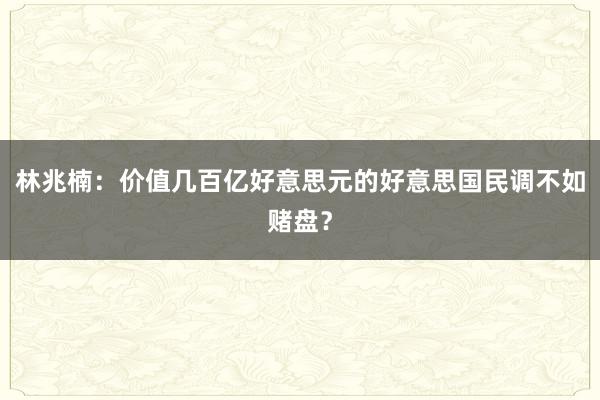 林兆楠：价值几百亿好意思元的好意思国民调不如赌盘？